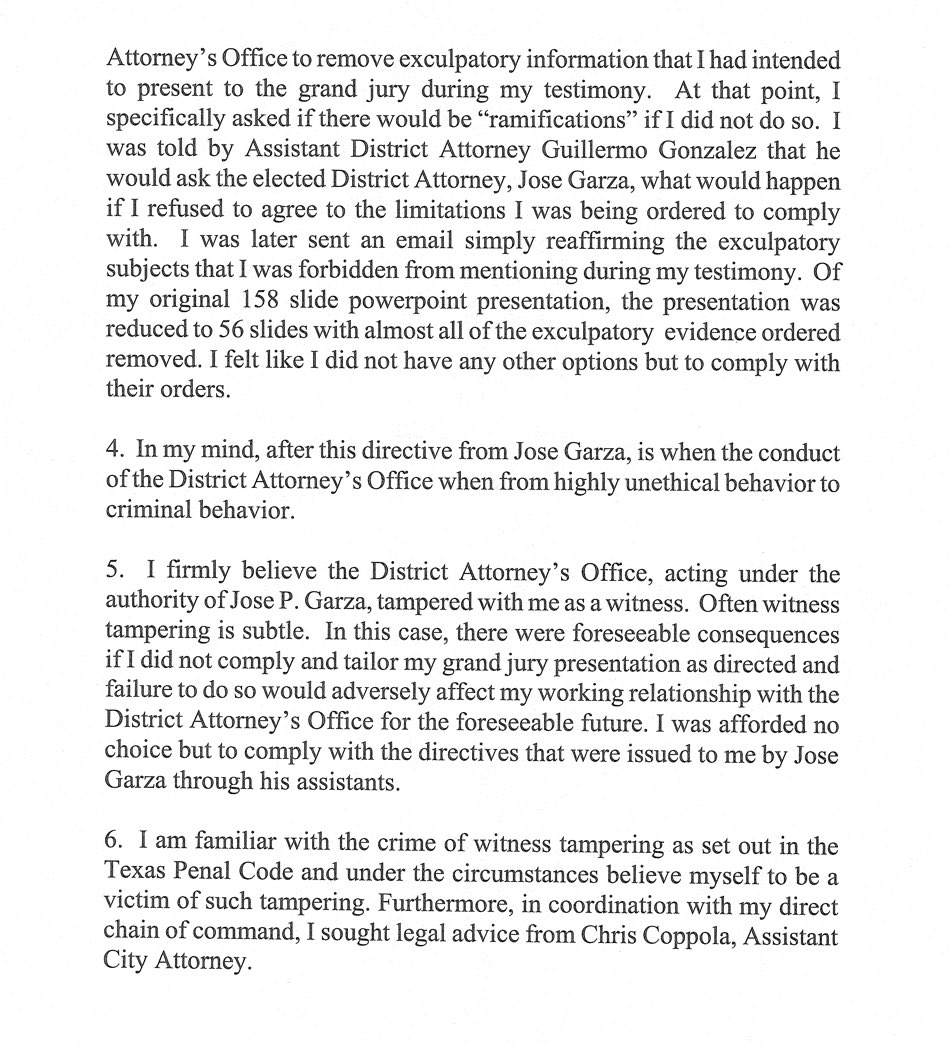 Attorney's Office to remove exculpatory information that I had intended to present to the grand jury during my testimony. At that point, I specifically asked if there would be "ramifications" if I did not do so. I was told by Assistant District Attorney Guillermo Gonzalez that he would ask the elected District Attorney, Jose Garza, what would happen if I refused to agree to the limitations I was being ordered to comply with. I was later sent an email simply reaffirming the exculpatory subjects that I was forbidden from mentioning during my testimony. Of my original 158 slide powerpoint presentation, the presentation was reduced to 56 slides with almost all of the exculpatory evidence ordered removed. I felt like I did not have any other options but to comply with their orders.

4. In my mind, after this directive from Jose Garza, is when the conduct of the District Attorney's Office when from highly unethical behavior to criminal behavior.

5. I firmly believe the District Attorney's Office, acting under the authority of Jose P. Garza, tampered with me as a witness. Often witness tampering is subtle. In this case, there were foreseeable consequences if I did not comply and tailor my grand jury presentation as directed and failure to do so would adversely affect my working relationship with the District Attorney's Office for the foreseeable future. I was afforded no choice but to comply with the directives that were issued to me by Jose Garza through his assistants.

6. I am familiar with the crime of witness tampering as set out in the Texas Penal Code and under the circumstances believe myself to be a victim of such tampering. Furthermore, in coordination with my direct chain of command, I sought legal advice from Chris Coppola, Assistant City Attorney.